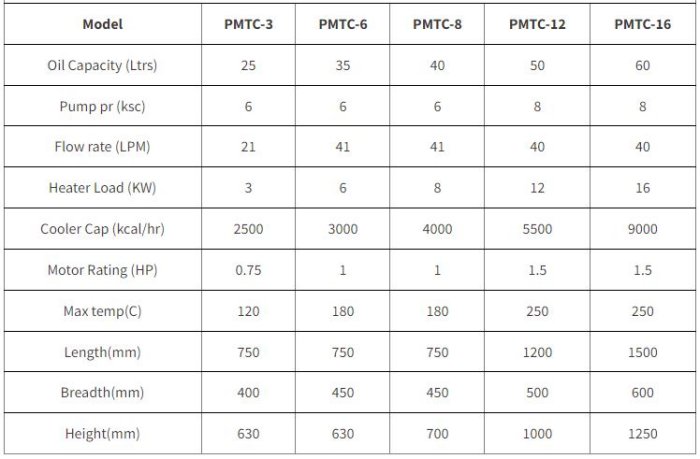 | Model | PMTC-3 | PMTC-6 | PMTC-8 | PMTC-12 | PMTC-16 |
|---|---|---|---|---|---|
| Oil Capacity (Ltrs) | 25 | 35 | 40 | 50 | 60 |
| Pump pr (ksc) | 6 | 6 | 6 | 8 | 8 |
| Flow rate (LPM) | 21 | 41 | 41 | 40 | 40 |
| Heater Load (KW) | 3 | 6 | 8 | 12 | 16 |
| Cooler Cap (kcal/hr) | 2500 | 3000 | 4000 | 5500 | 9000 |
| Motor Rating (HP) | 0.75 | 1 | 1 | 1.5 | 1.5 |
| Max temp(C) | 120 | 180 | 180 | 250 | 250 |
| Length(mm) | 750 | 750 | 750 | 1200 | 1500 |
| Breadth(mm) | 400 | 450 | 450 | 500 | 600 |
| Height(mm) | 630 | 630 | 700 | 1000 | 1250 |